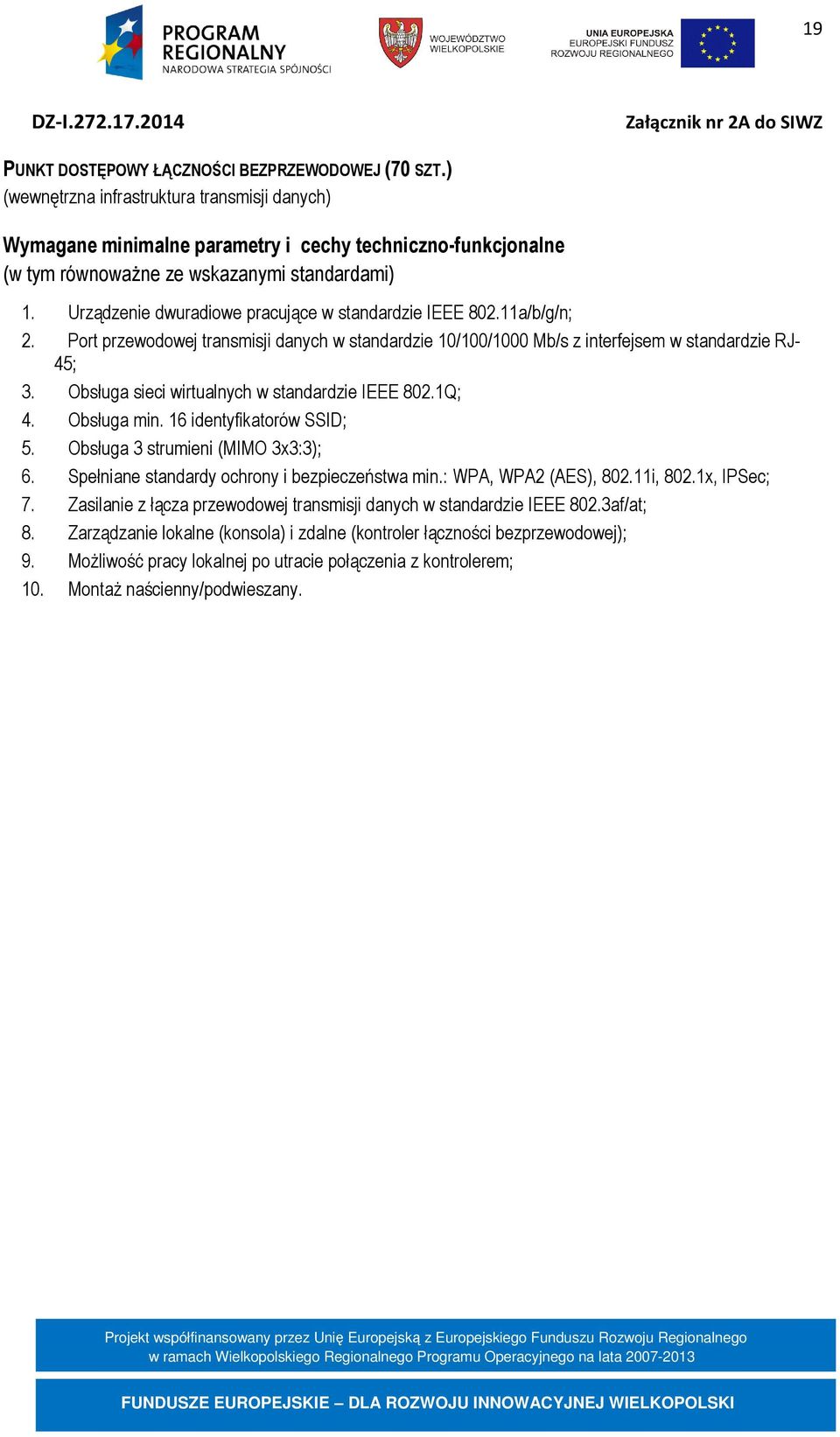 PROGRAM REGIONALNY
NARODOWA STRATEGIA SPÓJNOŚCI

WOJEWÓDZTWO WIELKOPOLSKIE

UNIA EUROPEJSKA
EUROPEJSKI FUNDUSZ ROZWOJU REGIONALNEGO

19

DZ-I.272.17.2014

Załącznik nr 2A do SIWZ

PUNKT DOSTĘPOWY ŁĄCZNOŚCI BEZPRZEWODOWEJ (70 SZT.)
(wewnętrzna infrastruktura transmisji danych)

Wymagane minimalne parametry i cechy techniczno-funkcjonalne
(w tym równoważne ze wskazanymi standardami)

1. Urządzenie dwuradiowe pracujące w standardzie IEEE 802.11a/b/g/n;
2. Port przewodowej transmisji danych w standardzie 10/100/1000 Mb/s z interfejsem w standardzie RJ-45;
3. Obsługa sieci wirtualnych w standardzie IEEE 802.1Q;
4. Obsługa min. 16 identyfikatorów SSID;
5. Obsługa 3 strumieni (MIMO 3x3:3);
6. Spełniane standardy ochrony i bezpieczeństwa min.: WPA, WPA2 (AES), 802.11i, 802.1x, IPSec;
7. Zasilanie z łącza przewodowej transmisji danych w standardzie IEEE 802.3af/at;
8. Zarządzanie lokalne (konsola) i zdalne (kontroler łączności bezprzewodowej);
9. Możliwość pracy lokalnej po utracie połączenia z kontrolerem;
10. Montaż naścienny/podwieszany.

Projekt współfinansowany przez Unię Europejską z Europejskiego Funduszu Rozwoju Regionalnego
w ramach Wielkopolskiego Regionalnego Programu Operacyjnego na lata 2007-2013

FUNDUSZE EUROPEJSKIE – DLA ROZWOJU INNOWACYJNEJ WIELKOPOLSKI